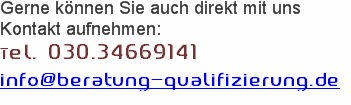 Gerne können Sie auch direkt mit uns Kontakt aufnehmen:

Tel. 030.34669141

info@beratung-qualifizierung.de